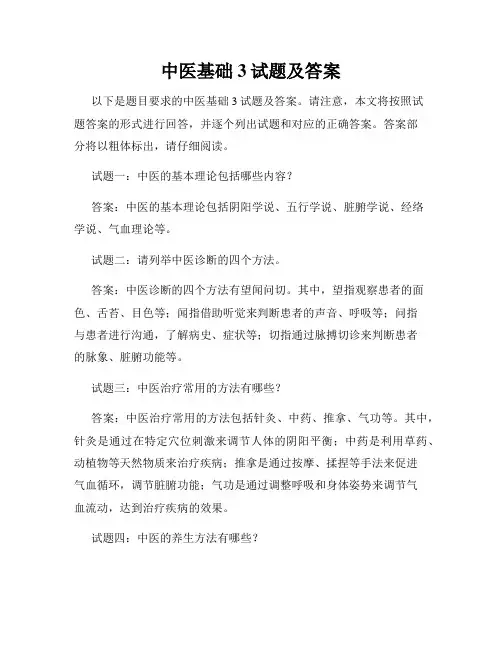 中医基础 3 试题及答案

以下是题目要求的中医基础 3 试题及答案。请注意，本文将按照试题答案的形式进行回答，并逐个列出试题和对应的正确答案。答案部分将以粗体标出，请仔细阅读。

试题一：中医的基本理论包括哪些内容？

答案：中医的基本理论包括阴阳学说、五行学说、脏腑学说、经络学说、气血理论等。

试题二：请列举中医诊断的四个方法。

答案：中医诊断的四个方法有望闻问切。其中，望指观察患者的面色、舌苔、目色等；闻指借助听觉来判断患者的声音、呼吸等；问指与患者进行沟通，了解病史、症状等；切指通过脉搏切诊来判断患者的脉象、脏腑功能等。

试题三：中医治疗常用的方法有哪些？

答案：中医治疗常用的方法包括针灸、中药、推拿、气功等。其中，针灸是通过在特定穴位刺激来调节人体的阴阳平衡；中药是利用草药、动植物等天然物质来治疗疾病；推拿是通过按摩、揉捏等手法来促进气血循环，调节脏腑功能；气功是通过调整呼吸和身体姿势来调节气血流动，达到治疗疾病的效果。

试题四：中医的养生方法有哪些？